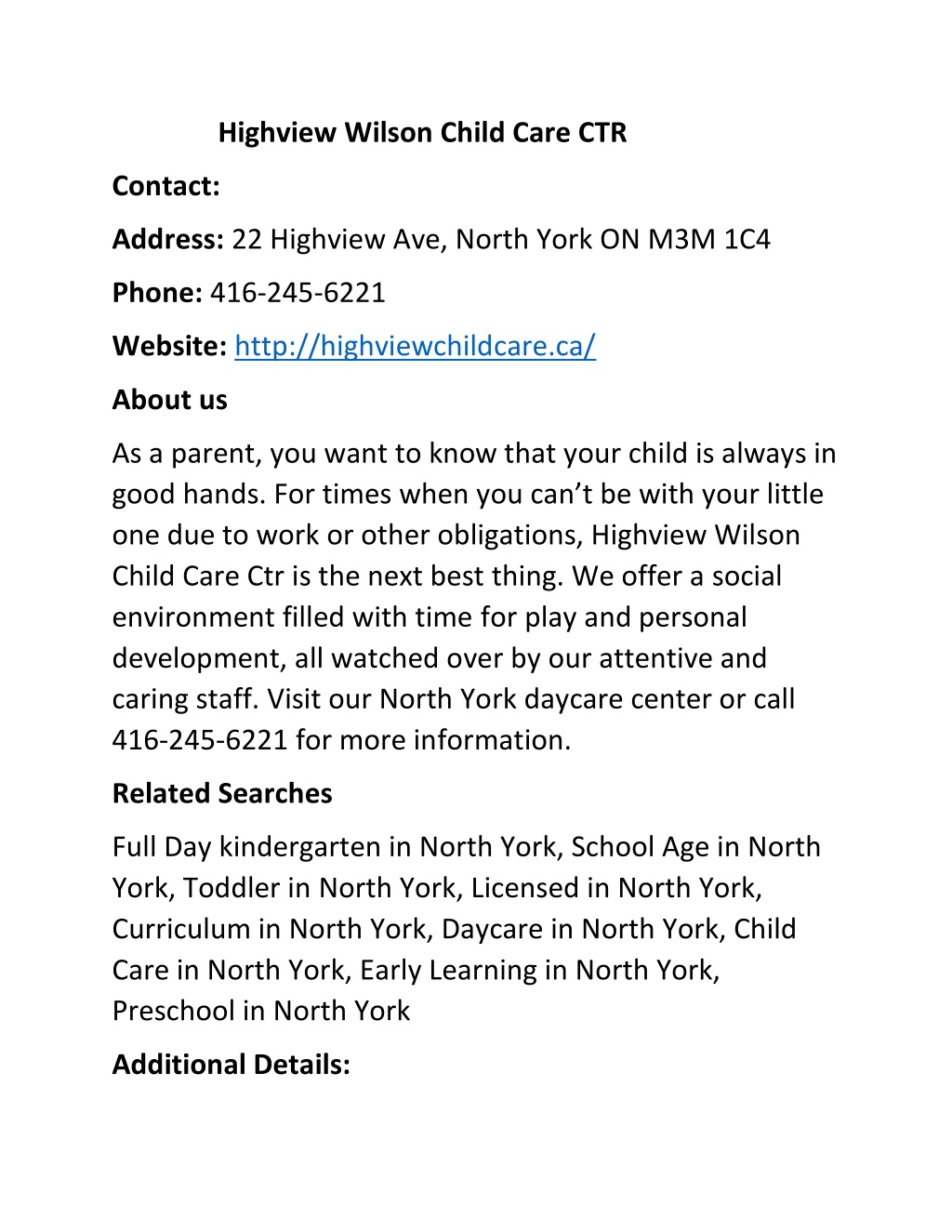 Highview Wilson Child Care CTR

Contact:

Address: 22 Highview Ave, North York ON M3M 1C4

Phone: 416-245-6221

Website: http://highviewchildcare.ca/

About us

As a parent, you want to know that your child is always in good hands. For times when you can’t be with your little one due to work or other obligations, Highview Wilson Child Care Ctr is the next best thing. We offer a social environment filled with time for play and personal development, all watched over by our attentive and caring staff. Visit our North York daycare center or call 416-245-6221 for more information.

Related Searches

Full Day kindergarten in North York, School Age in North York, Toddler in North York, Licensed in North York, Curriculum in North York, Daycare in North York, Child Care in North York, Early Learning in North York, Preschool in North York

Additional Details: